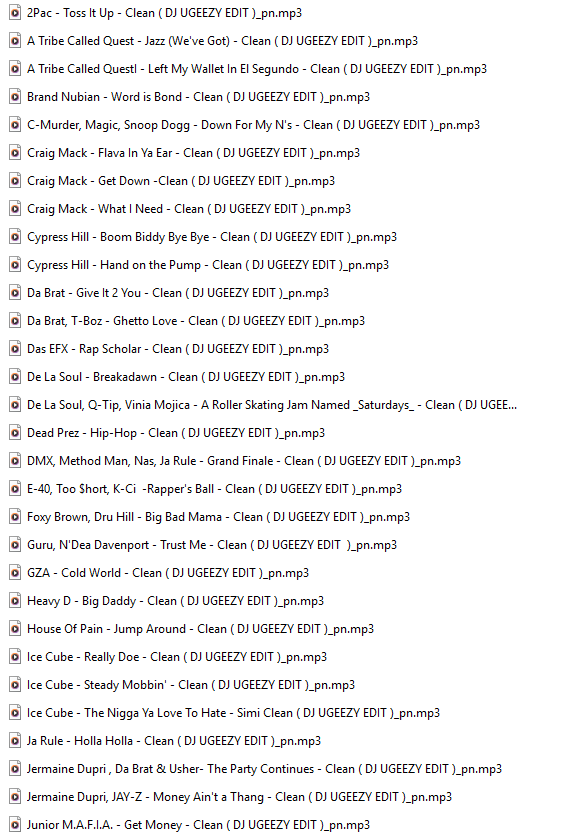 2Pac - Toss It Up - Clean ( DJ UGEEZY EDIT )_pn.mp3
A Tribe Called Quest - Jazz (We've Got) - Clean ( DJ UGEEZY EDIT )_pn.mp3
A Tribe Called Questl - Left My Wallet In El Segundo - Clean ( DJ UGEEZY EDIT )_pn.mp3
Brand Nubian - Word is Bond - Clean ( DJ UGEEZY EDIT )_pn.mp3
C-Murder, Magic, Snoop Dogg - Down For My N's - Clean ( DJ UGEEZY EDIT )_pn.mp3
Craig Mack - Flava In Ya Ear - Clean ( DJ UGEEZY EDIT )_pn.mp3
Craig Mack - Get Down -Clean ( DJ UGEEZY EDIT )_pn.mp3
Craig Mack - What I Need - Clean ( DJ UGEEZY EDIT )_pn.mp3
Cypress Hill - Boom Biddy Bye Bye - Clean ( DJ UGEEZY EDIT )_pn.mp3
Cypress Hill - Hand on the Pump - Clean ( DJ UGEEZY EDIT )_pn.mp3
Da Brat - Give It 2 You - Clean ( DJ UGEEZY EDIT )_pn.mp3
Da Brat, T-Boz - Ghetto Love - Clean ( DJ UGEEZY EDIT )_pn.mp3
Das EFX - Rap Scholar - Clean ( DJ UGEEZY EDIT )_pn.mp3
De La Soul - Breakadawn - Clean ( DJ UGEEZY EDIT )_pn.mp3
De La Soul, Q-Tip, Vinia Mojica - A Roller Skating Jam Named _Saturdays_ - Clean ( DJ UGEE...
Dead Prez - Hip-Hop - Clean ( DJ UGEEZY EDIT )_pn.mp3
DMX, Method Man, Nas, Ja Rule - Grand Finale - Clean ( DJ UGEEZY EDIT )_pn.mp3
E-40, Too $hort, K-Ci -Rapper's Ball - Clean ( DJ UGEEZY EDIT )_pn.mp3
Foxy Brown, Dru Hill - Big Bad Mama - Clean ( DJ UGEEZY EDIT )_pn.mp3
Guru, N'Dea Davenport - Trust Me - Clean ( DJ UGEEZY EDIT )_pn.mp3
GZA - Cold World - Clean ( DJ UGEEZY EDIT )_pn.mp3
Heavy D - Big Daddy - Clean ( DJ UGEEZY EDIT )_pn.mp3
House Of Pain - Jump Around - Clean ( DJ UGEEZY EDIT )_pn.mp3
Ice Cube - Really Doe - Clean ( DJ UGEEZY EDIT )_pn.mp3
Ice Cube - Steady Mobbin' - Clean ( DJ UGEEZY EDIT )_pn.mp3
Ice Cube - The Nigga Ya Love To Hate - Simi Clean ( DJ UGEEZY EDIT )_pn.mp3
Ja Rule - Holla Holla - Clean ( DJ UGEEZY EDIT )_pn.mp3
Jermaine Dupri , Da Brat & Usher- The Party Continues - Clean ( DJ UGEEZY EDIT )_pn.mp3
Jermaine Dupri, JAY-Z - Money Ain't a Thang - Clean ( DJ UGEEZY EDIT )_pn.mp3
Junior M.A.F.I.A. - Get Money - Clean ( DJ UGEEZY EDIT )_pn.mp3